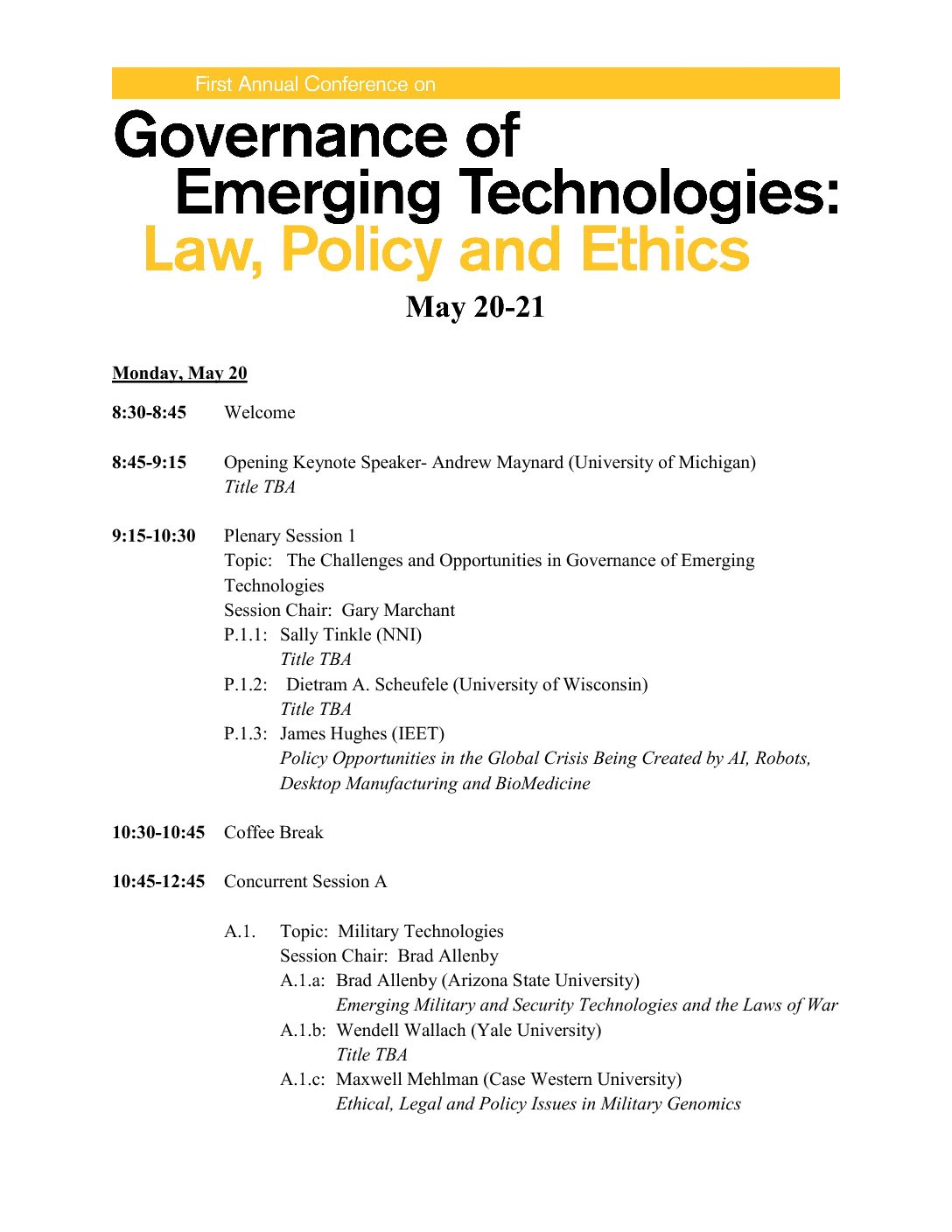 First Annual Conference on

Governance of Emerging Technologies: Law, Policy and Ethics

May 20-21

Monday, May 20

8:30-8:45 Welcome

8:45-9:15 Opening Keynote Speaker- Andrew Maynard (University of Michigan)
Title TBA

9:15-10:30 Plenary Session 1
Topic: The Challenges and Opportunities in Governance of Emerging Technologies
Session Chair: Gary Marchant
P.1.1: Sally Tinkle (NNI)
Title TBA
P.1.2: Dietram A. Scheufele (University of Wisconsin)
Title TBA
P.1.3: James Hughes (IEET)
Policy Opportunities in the Global Crisis Being Created by AI, Robots, Desktop Manufacturing and BioMedicine

10:30-10:45 Coffee Break

10:45-12:45 Concurrent Session A

A.1. Topic: Military Technologies
Session Chair: Brad Allenby
A.1.a: Brad Allenby (Arizona State University)
Emerging Military and Security Technologies and the Laws of War
A.1.b: Wendell Wallach (Yale University)
Title TBA
A.1.c: Maxwell Mehlman (Case Western University)
Ethical, Legal and Policy Issues in Military Genomics